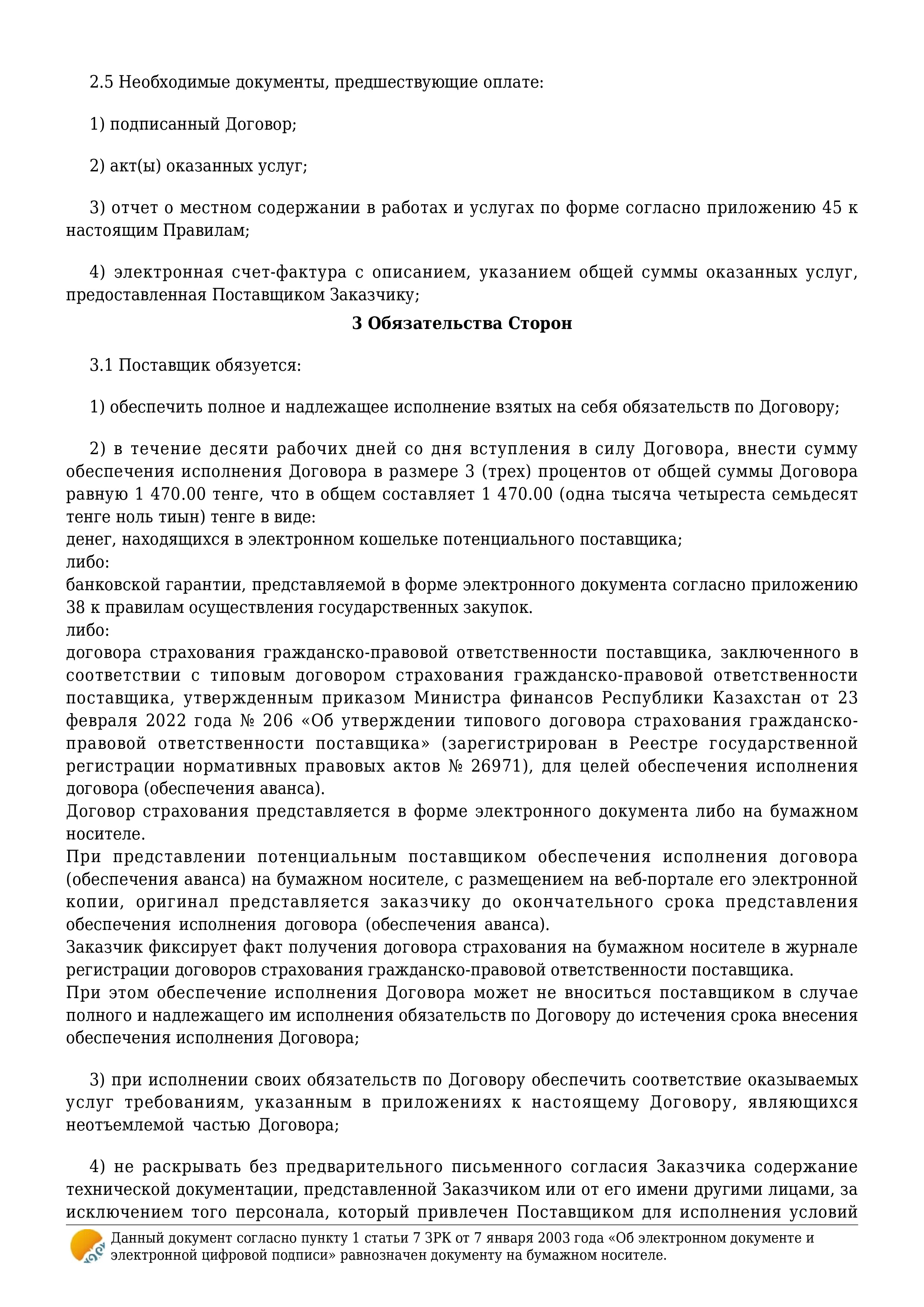 2.5 Необходимые документы, предшествующие оплате:

1) подписанный Договор;

2) акт(ы) оказанных услуг;

3) отчет о местном содержании в работах и услугах по форме согласно приложению 45 к настоящим Правилам;

4) электронная счет-фактура с описанием, указанием общей суммы оказанных услуг, предоставленная Поставщиком Заказчику;

3 Обязательства Сторон

3.1 Поставщик обязуется:

1) обеспечить полное и надлежащее исполнение взятых на себя обязательств по Договору;

2) в течение десяти рабочих дней со дня вступления в силу Договора, внести сумму обеспечения исполнения Договора в размере 3 (трех) процентов от общей суммы Договора равную 1 470.00 тенге, что в общем составляет 1 470.00 (одна тысяча четыреста семьдесят тенге ноль тиын) тенге в виде:
денег, находящихся в электронном кошельке потенциального поставщика;
либо:
банковской гарантии, представляемой в форме электронного документа согласно приложению 38 к правилам осуществления государственных закупок.
либо:
договора страхования гражданско-правовой ответственности поставщика, заключенного в соответствии с типовым договором страхования гражданско-правовой ответственности поставщика, утвержденным приказом Министра финансов Республики Казахстан от 23 февраля 2022 года № 206 «Об утверждении типового договора страхования гражданско-правовой ответственности поставщика» (зарегистрирован в Реестре государственной регистрации нормативных правовых актов № 26971), для целей обеспечения исполнения договора (обеспечения аванса).
Договор страхования представляется в форме электронного документа либо на бумажном носителе.
При представлении потенциальным поставщиком обеспечения исполнения договора (обеспечения аванса) на бумажном носителе, с размещением на веб-портале его электронной копии, оригинал представляется заказчику до окончательного срока представления обеспечения исполнения договора (обеспечения аванса).
Заказчик фиксирует факт получения договора страхования на бумажном носителе в журнале регистрации договоров страхования гражданско-правовой ответственности поставщика.
При этом обеспечение исполнения Договора может не вноситься поставщиком в случае полного и надлежащего им исполнения обязательств по Договору до истечения срока внесения обеспечения исполнения Договора;

3) при исполнении своих обязательств по Договору обеспечить соответствие оказываемых услуг требованиям, указанным в приложениях к настоящему Договору, являющихся неотъемлемой частью Договора;

4) не раскрывать без предварительного письменного согласия Заказчика содержание технической документации, представленной Заказчиком или от его имени другими лицами, за исключением того персонала, который привлечен Поставщиком для исполнения условий

Данный документ согласно пункту 1 статьи 7 ЗРК от 7 января 2003 года «Об электронном документе и электронной цифровой подписи» равнозначен документу на бумажном носителе.